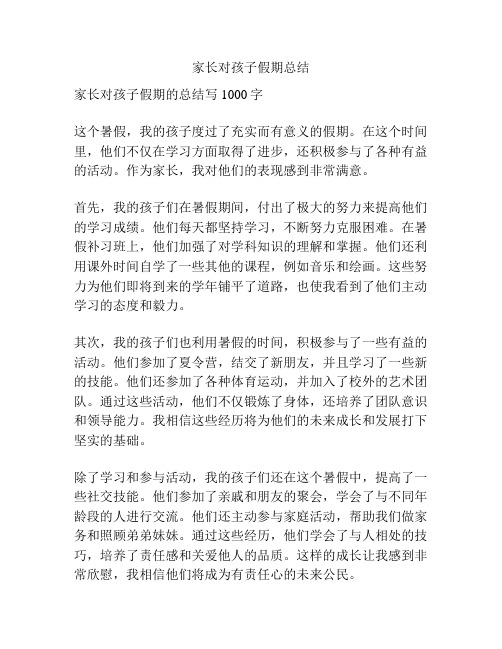 家长对孩子假期总结

家长对孩子假期的总结写 1000 字

这个暑假，我的孩子度过了充实而有意义的假期。在这个时间里，他们不仅在学习方面取得了进步，还积极参与了各种有益的活动。作为家长，我对他们的表现感到非常满意。

首先，我的孩子们在暑假期间，付出了极大的努力来提高他们的学习成绩。他们每天都坚持学习，不断努力克服困难。在暑假补习班上，他们加强了对学科知识的理解和掌握。他们还利用课外时间自学了一些其他的课程，例如音乐和绘画。这些努力为他们即将到来的学年铺平了道路，也使我看到了他们主动学习的态度和毅力。

其次，我的孩子们也利用暑假的时间，积极参与了一些有益的活动。他们参加了夏令营，结交了新朋友，并且学习了一些新的技能。他们还参加了各种体育运动，并加入了校外的艺术团队。通过这些活动，他们不仅锻炼了身体，还培养了团队意识和领导能力。我相信这些经历将为他们的未来成长和发展打下坚实的基础。

除了学习和参与活动，我的孩子们还在这个暑假中，提高了一些社交技能。他们参加了亲戚和朋友的聚会，学会了与不同年龄段的人进行交流。他们还主动参与家庭活动，帮助我们做家务和照顾弟弟妹妹。通过这些经历，他们学会了与人相处的技巧，培养了责任感和关爱他人的品质。这样的成长让我感到非常欣慰，我相信他们将成为有责任心的未来公民。